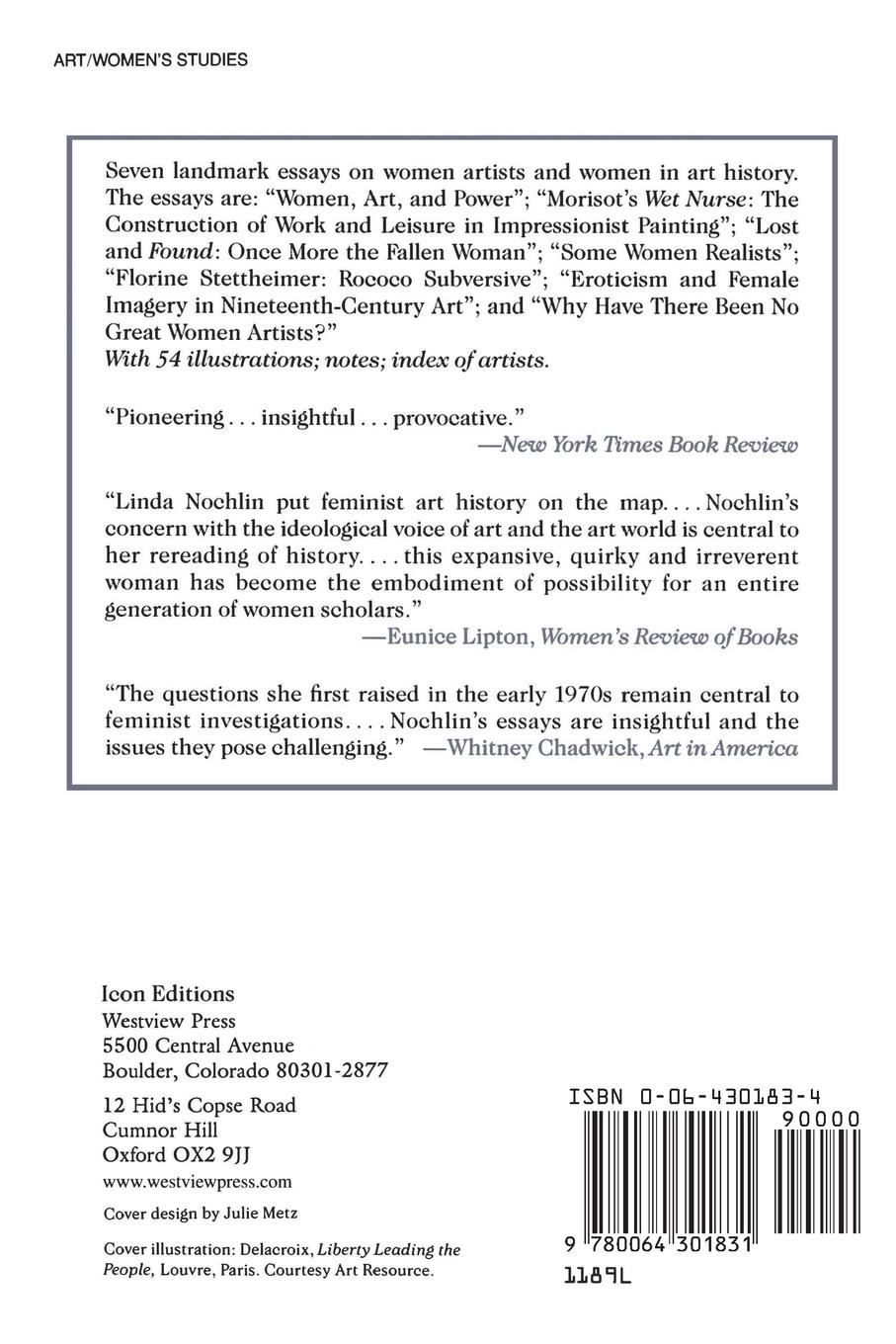 ART/WOMEN'S STUDIES

Seven landmark essays on women artists and women in art history. The essays are: "Women, Art, and Power"; "Morisot's Wet Nurse: The Construction of Work and Leisure in Impressionist Painting"; "Lost and Found: Once More the Fallen Woman"; "Some Women Realists"; "Florine Stettheimer: Rococo Subversive"; "Eroticism and Female Imagery in Nineteenth-Century Art"; and "Why Have There Been No Great Women Artists?"
With 54 illustrations; notes; index of artists.

"Pioneering . . . insightful . . . provocative."
—New York Times Book Review

"Linda Nochlin put feminist art history on the map. . . . Nochlin's concern with the ideological voice of art and the art world is central to her rereading of history. . . . this expansive, quirky and irreverent woman has become the embodiment of possibility for an entire generation of women scholars."
—Eunice Lipton, Women's Review of Books

"The questions she first raised in the early 1970s remain central to feminist investigations. . . . Nochlin's essays are insightful and the issues they pose challenging." —Whitney Chadwick, Art in America

Icon Editions
Westview Press
5500 Central Avenue
Boulder, Colorado 80301-2877

12 Hid's Copse Road
Cumnor Hill
Oxford OX2 9JJ

www.westviewpress.com

Cover design by Julie Metz

Cover illustration: Delacroix, Liberty Leading the People, Louvre, Paris. Courtesy Art Resource.

ISBN 0-06-430183-4

90000

9 780064 301831

1189L